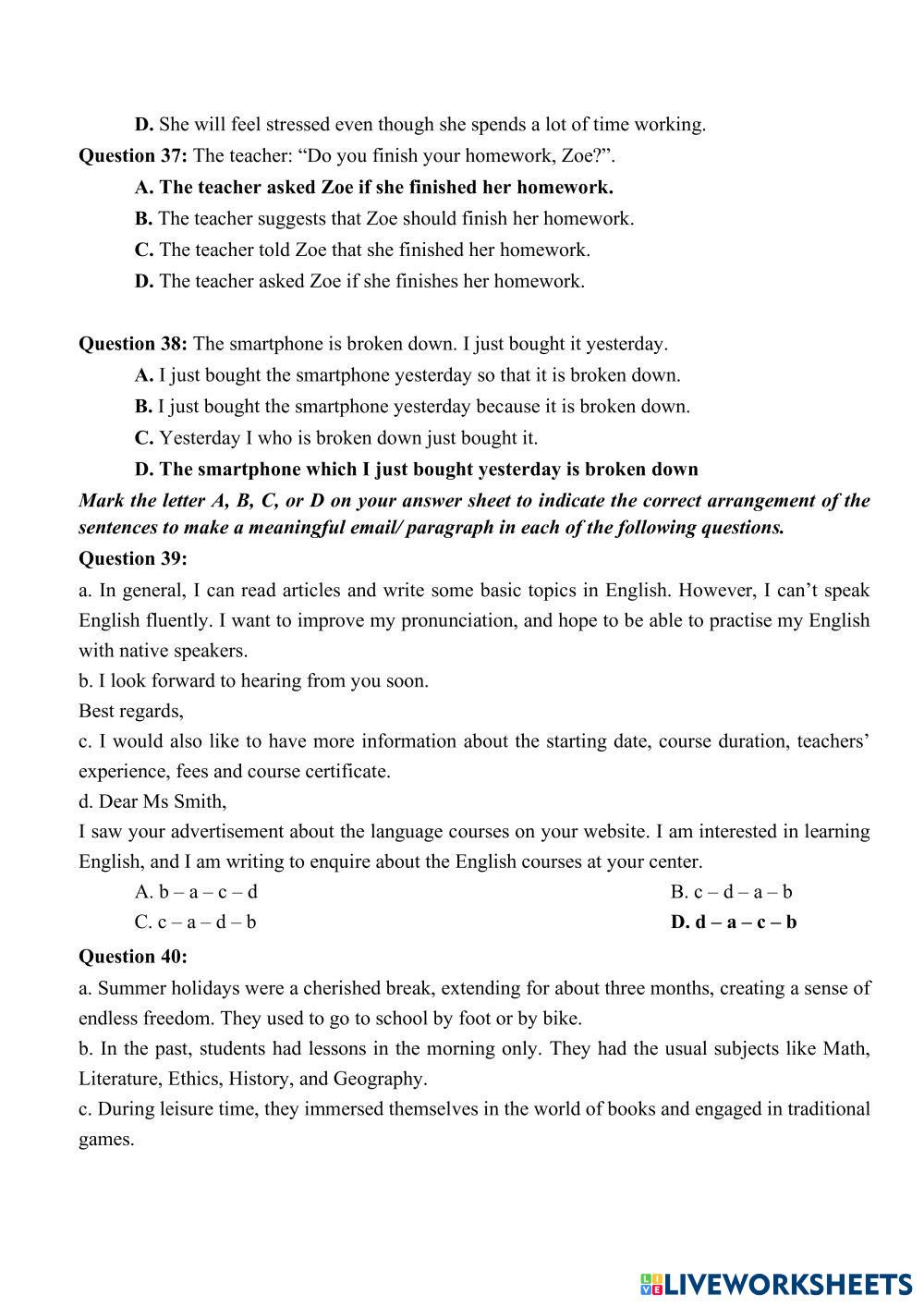 D. She will feel stressed even though she spends a lot of time working.

Question 37: The teacher: “Do you finish your homework, Zoe?”.

A. The teacher asked Zoe if she finished her homework.

B. The teacher suggests that Zoe should finish her homework.

C. The teacher told Zoe that she finished her homework.

D. The teacher asked Zoe if she finishes her homework.

Question 38: The smartphone is broken down. I just bought it yesterday.

A. I just bought the smartphone yesterday so that it is broken down.

B. I just bought the smartphone yesterday because it is broken down.

C. Yesterday I who is broken down just bought it.

D. The smartphone which I just bought yesterday is broken down

Mark the letter A, B, C, or D on your answer sheet to indicate the correct arrangement of the sentences to make a meaningful email/ paragraph in each of the following questions.

Question 39:

a. In general, I can read articles and write some basic topics in English. However, I can’t speak English fluently. I want to improve my pronunciation, and hope to be able to practise my English with native speakers.

b. I look forward to hearing from you soon.
Best regards,

c. I would also like to have more information about the starting date, course duration, teachers’ experience, fees and course certificate.

d. Dear Ms Smith,
I saw your advertisement about the language courses on your website. I am interested in learning English, and I am writing to enquire about the English courses at your center.

A. b – a – c – d

B. c – d – a – b

C. c – a – d – b

D. d – a – c – b

Question 40:

a. Summer holidays were a cherished break, extending for about three months, creating a sense of endless freedom. They used to go to school by foot or by bike.

b. In the past, students had lessons in the morning only. They had the usual subjects like Math, Literature, Ethics, History, and Geography.

c. During leisure time, they immersed themselves in the world of books and engaged in traditional games.

LIVEWORKSHEETS